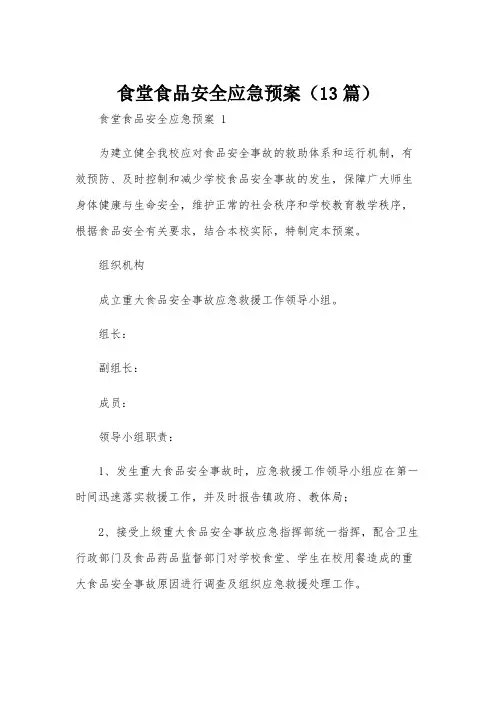 食堂食品安全应急预案（13篇）

食堂食品安全应急预案 1

为建立健全我校应对食品安全事故的救助体系和运行机制，有效预防、及时控制和减少学校食品安全事故的发生，保障广大师生身体健康与生命安全，维护正常的社会秩序和学校教育教学秩序，根据食品安全有关要求，结合本校实际，特制定本预案。

组织机构

成立重大食品安全事故应急救援工作领导小组。

组长：

副组长：

成员：

领导小组职责：

1、发生重大食品安全事故时，应急救援工作领导小组应在第一时间迅速落实救援工作，并及时报告镇政府、教体局；

2、接受上级重大食品安全事故应急指挥部统一指挥，配合卫生行政部门及食品药品监督部门对学校食堂、学生在校用餐造成的重大食品安全事故原因进行调查及组织应急救援处理工作。